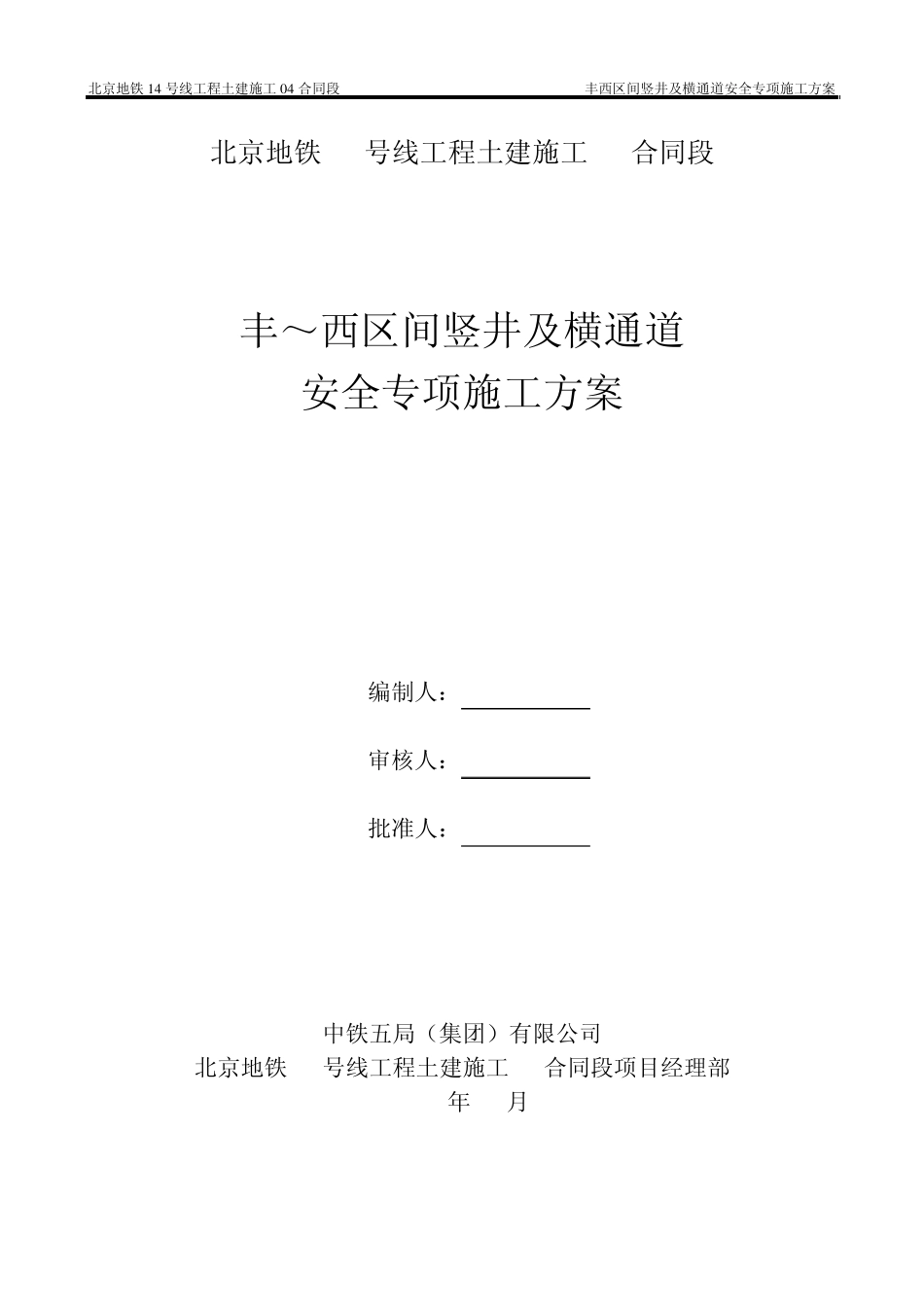 北京地铁 14 号线工程土建施工 04 合同段 丰西区间竖井及横通道安全专项施工方案

北京地铁 号线工程土建施工 合同段

丰～西区间竖井及横通道
安全专项施工方案

编制人：

审核人：

批准人：

中铁五局（集团）有限公司
北京地铁 号线工程土建施工 合同段项目经理部
年 月